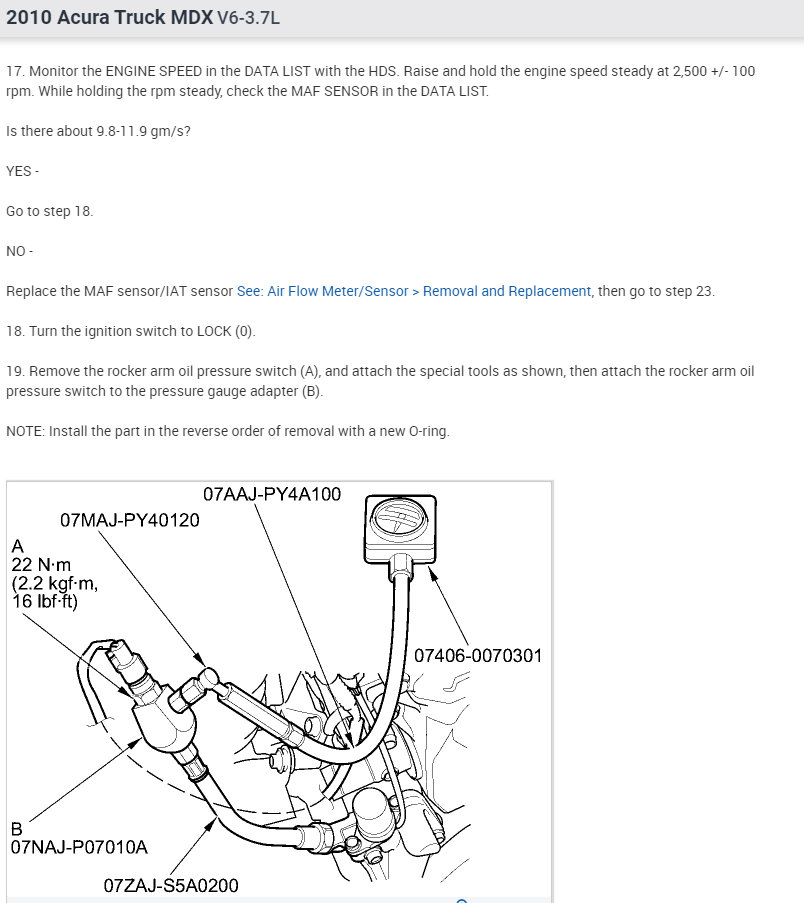 2010 Acura Truck MDX V6-3.7L

17. Monitor the ENGINE SPEED in the DATA LIST with the HDS. Raise and hold the engine speed steady at 2,500 +/- 100 rpm. While holding the rpm steady, check the MAF SENSOR in the DATA LIST.

Is there about 9.8-11.9 gm/s?

YES -

Go to step 18.

NO -

Replace the MAF sensor/IAT sensor See: Air Flow Meter/Sensor > Removal and Replacement, then go to step 23.

18. Turn the ignition switch to LOCK (0).

19. Remove the rocker arm oil pressure switch (A), and attach the special tools as shown, then attach the rocker arm oil pressure switch to the pressure gauge adapter (B).

NOTE: Install the part in the reverse order of removal with a new O-ring.

07AAJ-PY4A100
07MAJ-PY40120
A
22 N·m
(2.2 kgf·m,
16 lbf·ft)
07406-0070301
B
07NAJ-P07010A
07ZAJ-S5A0200